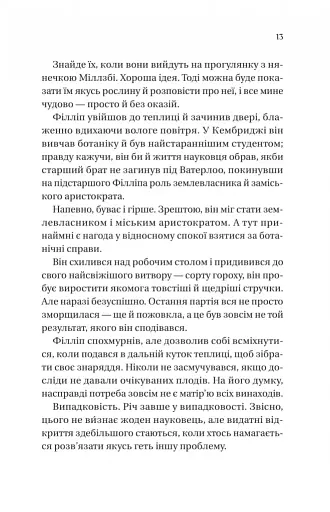 13

Знайде їх, коли вони вийдуть на прогулянку з нянечкою Міллзбі. Хороша ідея. Тоді можна буде показати їм якусь рослину й розповісти про неї, і все мине чудово — просто й без оказій.

Філліп увійшов до теплиці й зачинив двері, блаженно вдихаючи вологе повітря. У Кембриджі він вивчав ботаніку й був найстараннішим студентом; правду кажучи, він би й життя науковця обрав, якби старший брат не загинув під Ватерлоо, покинувши на підстаршого Філліпа роль землевласника й заміського аристократа.

Напевно, буває і гірше. Зрештою, він міг стати землевласником і міським аристократом. А тут принаймні є нагода у відносному спокої взятися за ботанічні справи.

Він схилився над робочим столом і придивився до свого найсвіжішого витвору — сорту гороху, він пробує виростити якомога товстіші й щедріші стручки. Але наразі безуспішно. Остання партія вся не просто зморщилася — ще й пожовкла, а це був зовсім не той результат, якого він сподівався.

Філліп спохмурнів, але дозволив собі всміхнутися, коли подався в дальній куток теплиці, щоб зібрати своє знаряддя. Ніколи не засмучувався, якщо досліди не давали очікуваних плодів. На його думку, насправді потреба зовсім не є матір'ю всіх винаходів.

Випадковість. Річ завше у випадковості. Звісно, цього не визнає жоден науковець, але видатні відкриття здебільшого стаються, коли хтось намагається розв'язати якусь геть іншу проблему.